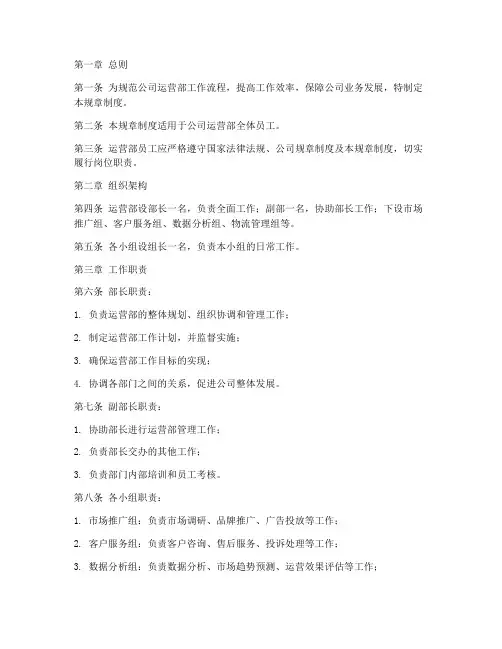 第一章 总则

第一条 为规范公司运营部工作流程，提高工作效率，保障公司业务发展，特制定本规章制度。

第二条 本规章制度适用于公司运营部全体员工。

第三条 运营部员工应严格遵守国家法律法规、公司规章制度及本规章制度，切实履行岗位职责。

第二章 组织架构

第四条 运营部设部长一名，负责全面工作；副部一名，协助部长工作；下设市场推广组、客户服务组、数据分析组、物流管理组等。

第五条 各小组设组长一名，负责本小组的日常工作。

第三章 工作职责

第六条 部长职责：

1. 负责运营部的整体规划、组织协调和管理工作；

2. 制定运营部工作计划，并监督实施；

3. 确保运营部工作目标的实现；

4. 协调各部门之间的关系，促进公司整体发展。

第七条 副部长职责：

1. 协助部长进行运营部管理工作；

2. 负责部长交办的其他工作；

3. 负责部门内部培训和员工考核。

第八条 各小组职责：

1. 市场推广组：负责市场调研、品牌推广、广告投放等工作；

2. 客户服务组：负责客户咨询、售后服务、投诉处理等工作；

3. 数据分析组：负责数据分析、市场趋势预测、运营效果评估等工作；